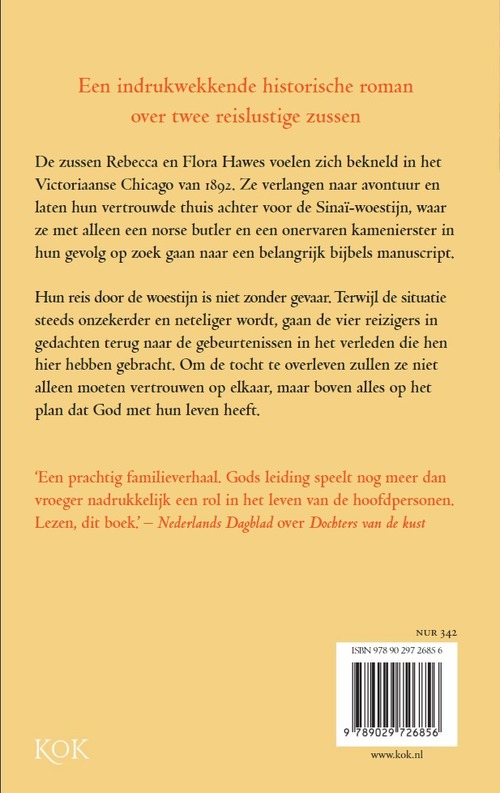 Een indrukwekkende historische roman over twee reislustige zussen

De zussen Rebecca en Flora Hawes voelen zich bekneld in het Victoriaanse Chicago van 1892. Ze verlangen naar avontuur en laten hun vertrouwde thuis achter voor de Sinaï-woestijn, waar ze met alleen een norse butler en een onervaren kamenierster in hun gevolg op zoek gaan naar een belangrijk bijbels manuscript.

Hun reis door de woestijn is niet zonder gevaar. Terwijl de situatie steeds onzekerder en neteliger wordt, gaan de vier reizigers in gedachten terug naar de gebeurtenissen in het verleden die hen hier hebben gebracht. Om de tocht te overleven zullen ze niet alleen moeten vertrouwen op elkaar, maar boven alles op het plan dat God met hun leven heeft.

'Een prachtig familieverhaal. Gods leiding speelt nog meer dan vroeger nadrukkelijk een rol in het leven van de hoofdpersonen. Lezen, dit boek.' – Nederlands Dagblad over Dochters van de kust

NUR 342

ISBN 978 90 297 2685 6

9 789029 726856

KOK

www.kok.nl